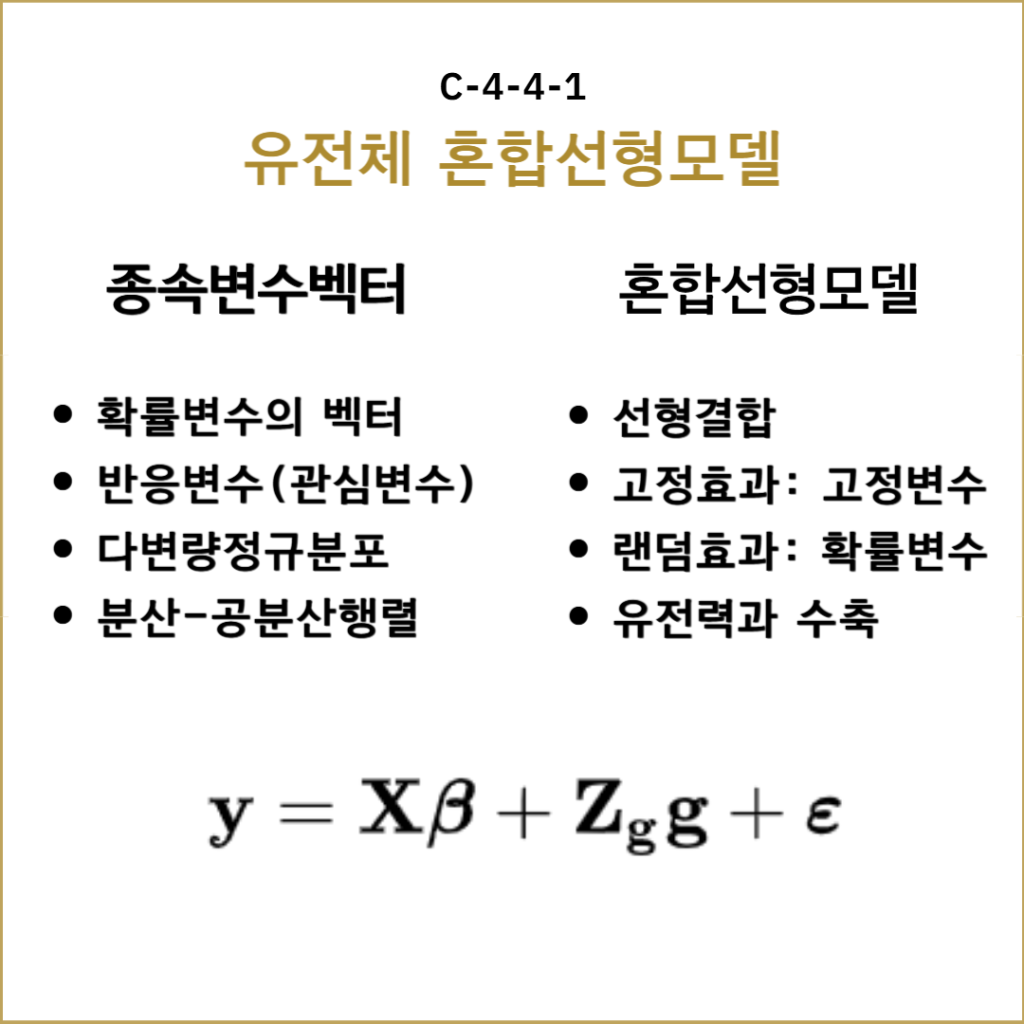 C-4-4-1

유전체 혼합선형모델

종속변수벡터

• 확률변수의 벡터
• 반응변수(관심변수)
• 다변량정규분포
• 분산-공분산행렬

혼합선형모델

• 선형결합
• 고정효과: 고정변수
• 랜덤효과: 확률변수
• 유전력과 수축

$\mathbf{y} = \mathbf{X}\beta + \mathbf{Z_g}\mathbf{g} + \varepsilon$